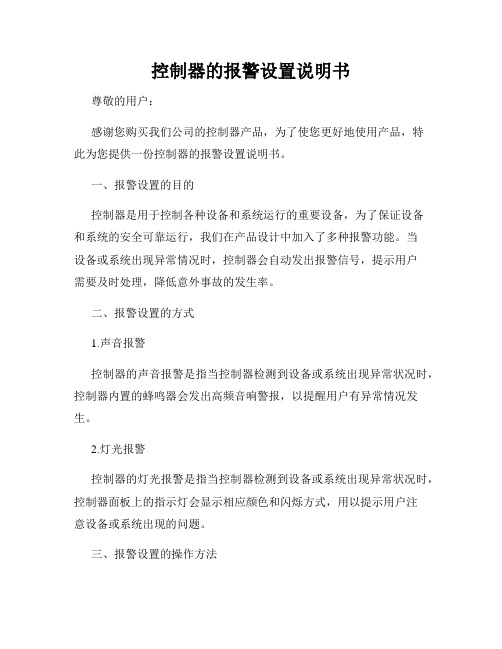 控制器的报警设置说明书

尊敬的用户：

感谢您购买我们公司的控制器产品，为了使您更好地使用产品，特此为您提供一份控制器的报警设置说明书。

一、报警设置的目的

控制器是用于控制各种设备和系统运行的重要设备，为了保证设备和系统的安全可靠运行，我们在产品设计中加入了多种报警功能。当设备或系统出现异常情况时，控制器会自动发出报警信号，提示用户需要及时处理，降低意外事故的发生率。

二、报警设置的方式

1.声音报警

控制器的声音报警是指当控制器检测到设备或系统出现异常状况时，控制器内置的蜂鸣器会发出高频音响警报，以提醒用户有异常情况发生。

2.灯光报警

控制器的灯光报警是指当控制器检测到设备或系统出现异常状况时，控制器面板上的指示灯会显示相应颜色和闪烁方式，用以提示用户注意设备或系统出现的问题。

三、报警设置的操作方法